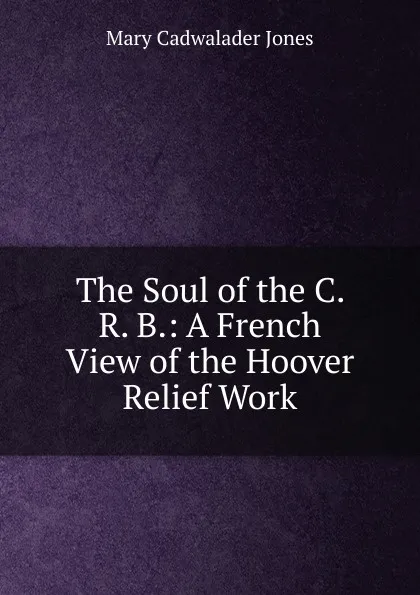 Mary Cadwalader Jones

The Soul of the C. R. B.: A French View of the Hoover Relief Work